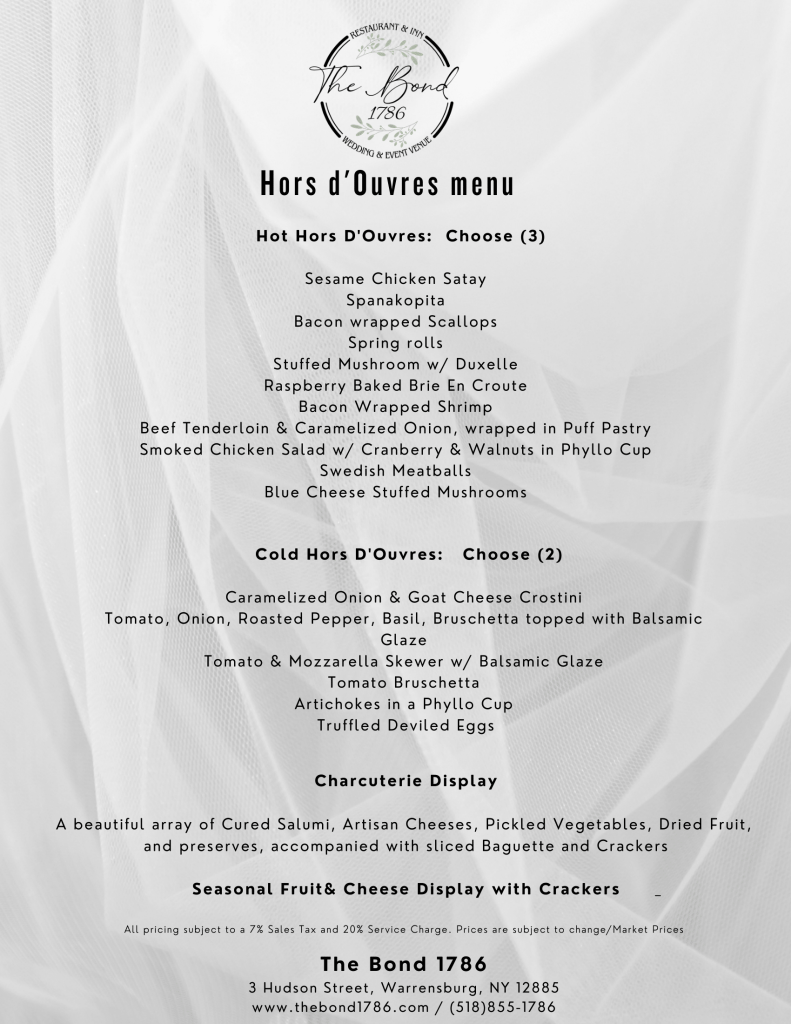 RESTAURANT & INN
The Bond
1786
WEDDING & EVENT VENUE

Hors d'Ouvres menu

Hot Hors D'Ouvres: Choose (3)

Sesame Chicken Satay
Spanakopita
Bacon wrapped Scallops
Spring rolls
Stuffed Mushroom w/ Duxelle
Raspberry Baked Brie En Croute
Bacon Wrapped Shrimp
Beef Tenderloin & Caramelized Onion, wrapped in Puff Pastry
Smoked Chicken Salad w/ Cranberry & Walnuts in Phyllo Cup
Swedish Meatballs
Blue Cheese Stuffed Mushrooms

Cold Hors D'Ouvres: Choose (2)

Caramelized Onion & Goat Cheese Crostini
Tomato, Onion, Roasted Pepper, Basil, Bruschetta topped with Balsamic Glaze
Tomato & Mozzarella Skewer w/ Balsamic Glaze
Tomato Bruschetta
Artichokes in a Phyllo Cup
Truffled Deviled Eggs

Charcuterie Display

A beautiful array of Cured Salumi, Artisan Cheeses, Pickled Vegetables, Dried Fruit, and preserves, accompanied with sliced Baguette and Crackers

Seasonal Fruit& Cheese Display with Crackers _

All pricing subject to a 7% Sales Tax and 20% Service Charge. Prices are subject to change/Market Prices

The Bond 1786
3 Hudson Street, Warrensburg, NY 12885
www.thebond1786.com / (518)855-1786